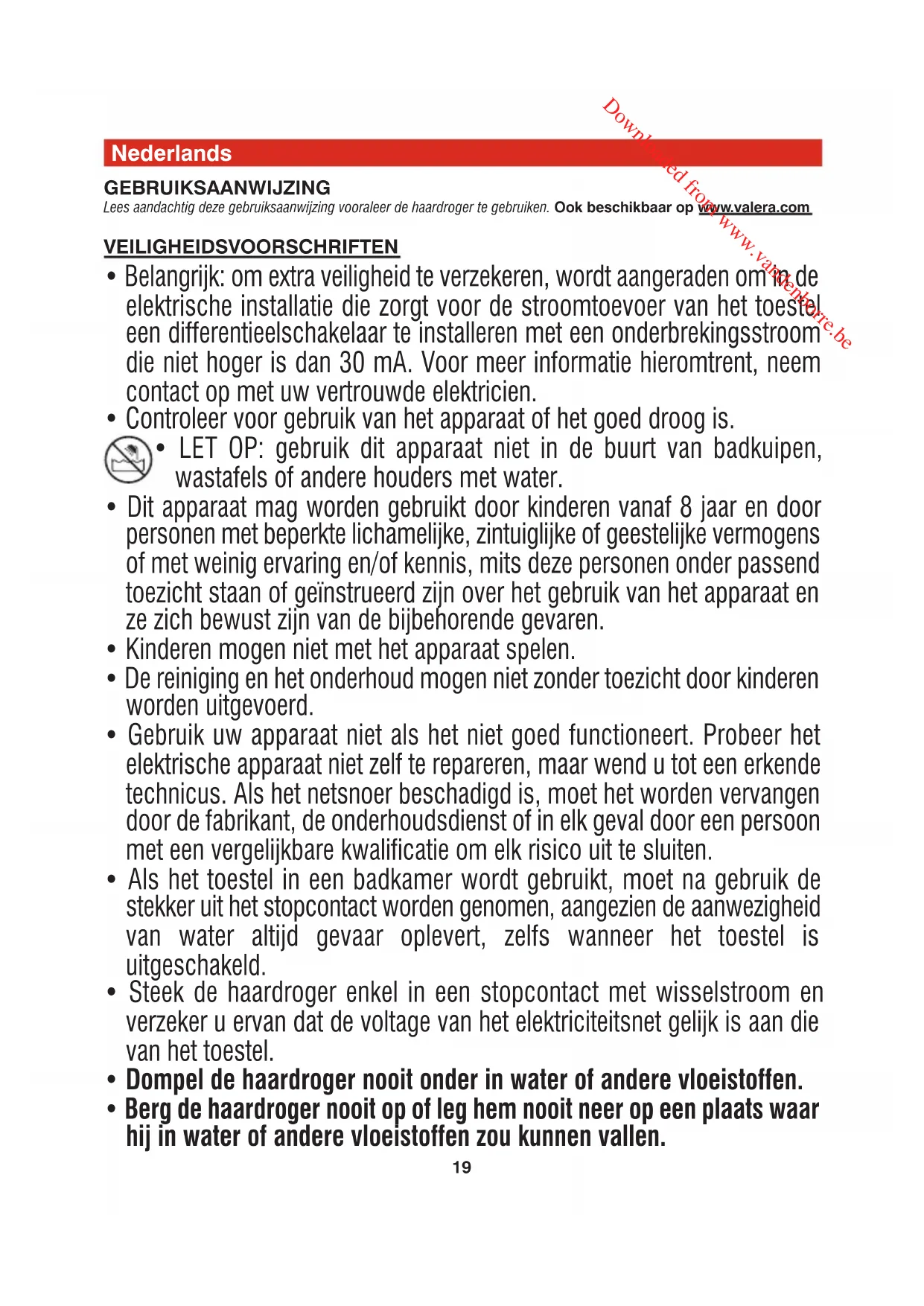 Downloaded from www.vandenborre.be

Nederlands

GEBRUIKSAANWIJZING

Lees aandachtig deze gebruiksaanwijzing vooraleer de haardroger te gebruiken. Ook beschikbaar op www.valera.com

VEILIGHEIDSVOORSCHRIFTEN

• Belangrijk: om extra veiligheid te verzekeren, wordt aangeraden om in de elektrische installatie die zorgt voor de stroomtoevoer van het toestel een differentieelschakelaar te installeren met een onderbrekingsstroom die niet hoger is dan 30 mA. Voor meer informatie hieromtrent, neem contact op met uw vertrouwde elektricien.

• Controleer voor gebruik van het apparaat of het goed droog is.

• LET OP: gebruik dit apparaat niet in de buurt van badkuipen, wastafels of andere houders met water.

• Dit apparaat mag worden gebruikt door kinderen vanaf 8 jaar en door personen met beperkte lichamelijke, zintuiglijke of geestelijke vermogens of met weinig ervaring en/of kennis, mits deze personen onder passend toezicht staan of geïnstrueerd zijn over het gebruik van het apparaat en ze zich bewust zijn van de bijbehorende gevaren.

• Kinderen mogen niet met het apparaat spelen.

• De reiniging en het onderhoud mogen niet zonder toezicht door kinderen worden uitgevoerd.

• Gebruik uw apparaat niet als het niet goed functioneert. Probeer het elektrische apparaat niet zelf te repareren, maar wend u tot een erkende technicus. Als het netsnoer beschadigd is, moet het worden vervangen door de fabrikant, de onderhoudsdienst of in elk geval door een persoon met een vergelijkbare kwalificatie om elk risico uit te sluiten.

• Als het toestel in een badkamer wordt gebruikt, moet na gebruik de stekker uit het stopcontact worden genomen, aangezien de aanwezigheid van water altijd gevaar oplevert, zelfs wanneer het toestel is uitgeschakeld.

• Steek de haardroger enkel in een stopcontact met wisselstroom en verzeker u ervan dat de voltage van het elektriciteitsnet gelijk is aan die van het toestel.

• Dompel de haardroger nooit onder in water of andere vloeistoffen.

• Berg de haardroger nooit op of leg hem nooit neer op een plaats waar hij in water of andere vloeistoffen zou kunnen vallen.

19